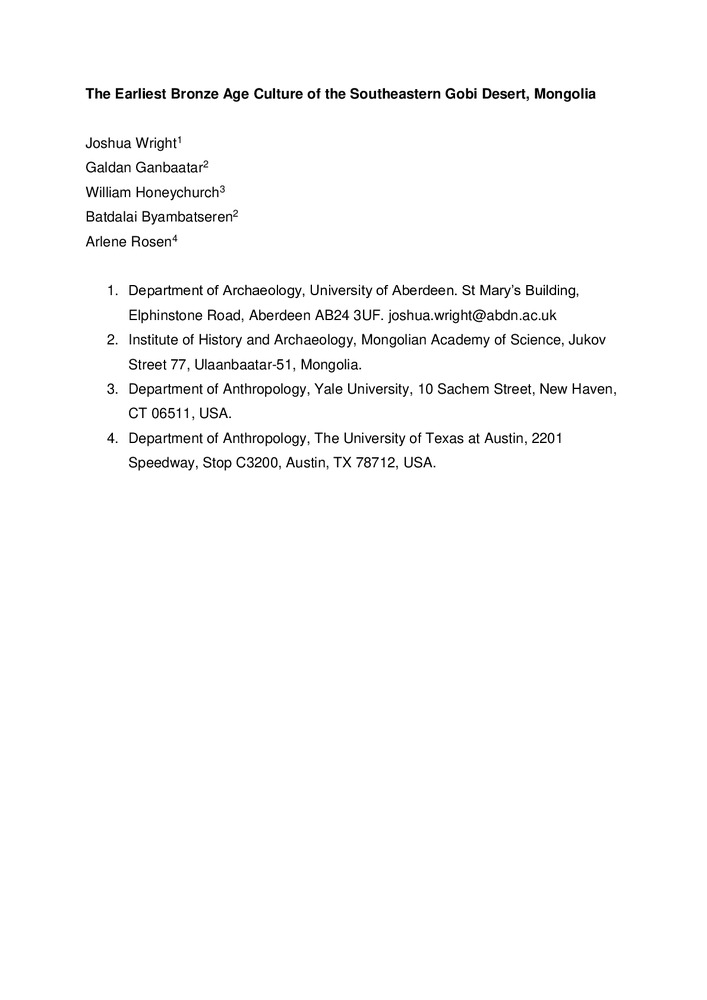 The Earliest Bronze Age Culture of the Southeastern Gobi Desert, Mongolia

Joshua Wright$^1$
Galdan Ganbaatar$^2$
William Honeychurch$^3$
Batdalai Byambatseren$^2$
Arlene Rosen$^4$

1. Department of Archaeology, University of Aberdeen. St Mary's Building, Elphinstone Road, Aberdeen AB24 3UF. joshua.wright@abdn.ac.uk
2. Institute of History and Archaeology, Mongolian Academy of Science, Jukov Street 77, Ulaanbaatar-51, Mongolia.
3. Department of Anthropology, Yale University, 10 Sachem Street, New Haven, CT 06511, USA.
4. Department of Anthropology, The University of Texas at Austin, 2201 Speedway, Stop C3200, Austin, TX 78712, USA.